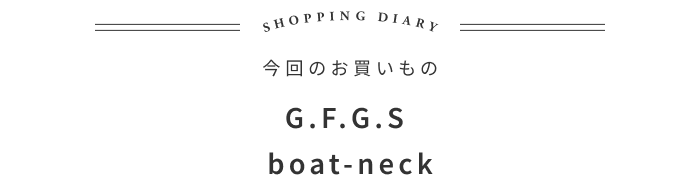 SHOPPING DIARY

今回のお買いもの

G.F.G.S
boat-neck